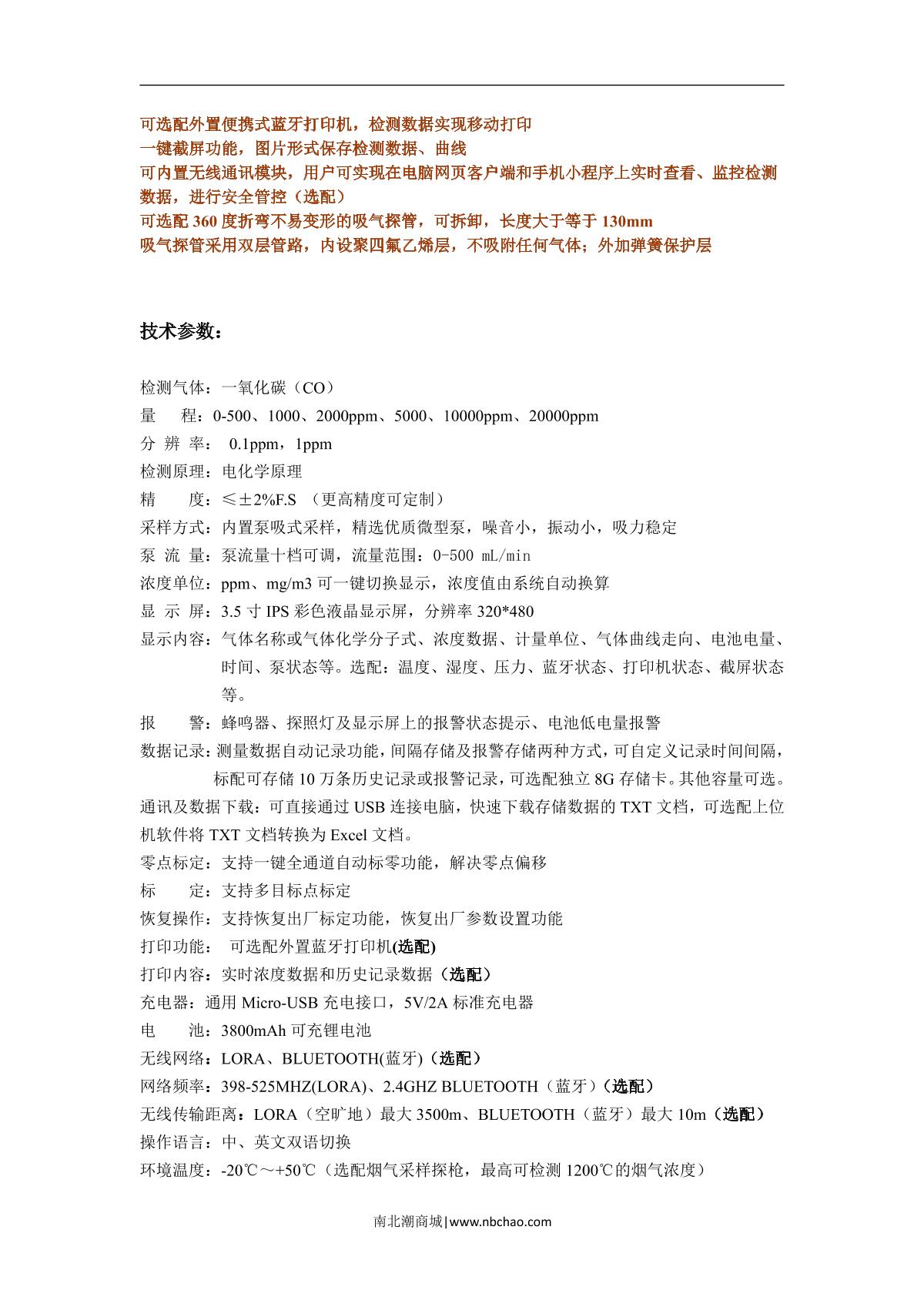 可选配外置便携式蓝牙打印机，检测数据实现移动打印
一键截屏功能，图片形式保存检测数据、曲线
可内置无线通讯模块，用户可实现在电脑网页客户端和手机小程序上实时查看、监控检测数据，进行安全管控（选配）
可选配 360 度折弯不易变形的吸气探管，可拆卸，长度大于等于 130mm
吸气探管采用双层管路，内设聚四氟乙烯层，不吸附任何气体；外加弹簧保护层

技术参数：

检测气体：一氧化碳（CO）
量　　程：0-500、1000、2000ppm、5000、10000ppm、20000ppm
分 辨 率： 0.1ppm，1ppm
检测原理：电化学原理
精　　度：≤±2%F.S （更高精度可定制）
采样方式：内置泵吸式采样，精选优质微型泵，噪音小，振动小，吸力稳定
泵 流 量：泵流量十档可调，流量范围：0-500 mL/min
浓度单位：ppm、mg/m3 可一键切换显示，浓度值由系统自动换算
显 示 屏：3.5 寸 IPS 彩色液晶显示屏，分辨率 320*480
显示内容：气体名称或气体化学分子式、浓度数据、计量单位、气体曲线走向、电池电量、时间、泵状态等。选配：温度、湿度、压力、蓝牙状态、打印机状态、截屏状态等。
报　　警：蜂鸣器、探照灯及显示屏上的报警状态提示、电池低电量报警
数据记录：测量数据自动记录功能，间隔存储及报警存储两种方式，可自定义记录时间间隔，标配可存储 10 万条历史记录或报警记录，可选配独立 8G 存储卡。其他容量可选。
通讯及数据下载：可直接通过 USB 连接电脑，快速下载存储数据的 TXT 文档，可选配上位机软件将 TXT 文档转换为 Excel 文档。
零点标定：支持一键全通道自动标零功能，解决零点偏移
标　　定：支持多目标点标定
恢复操作：支持恢复出厂标定功能，恢复出厂参数设置功能
打印功能： 可选配外置蓝牙打印机(选配)
打印内容：实时浓度数据和历史记录数据（选配）
充电器：通用 Micro-USB 充电接口，5V/2A 标准充电器
电　　池：3800mAh 可充锂电池
无线网络：LORA、BLUETOOTH(蓝牙)（选配）
网络频率：398-525MHZ(LORA)、2.4GHZ BLUETOOTH（蓝牙）（选配）
无线传输距离：LORA（空旷地）最大 3500m、BLUETOOTH（蓝牙）最大 10m（选配）
操作语言：中、英文双语切换
环境温度：-20℃～+50℃（选配烟气采样探枪，最高可检测 1200℃的烟气浓度）

南北潮商城|www.nbchao.com